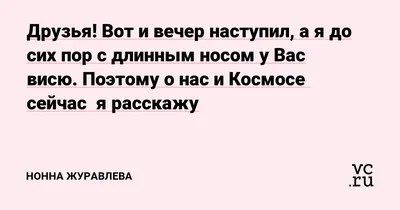 Друзья! Вот и вечер наступил, а я до сих пор с длинным носом у Вас висю. Поэтому о нас и Космосе сейчас  я расскажу

НОННА ЖУРАВЛЕВА

vc.ru